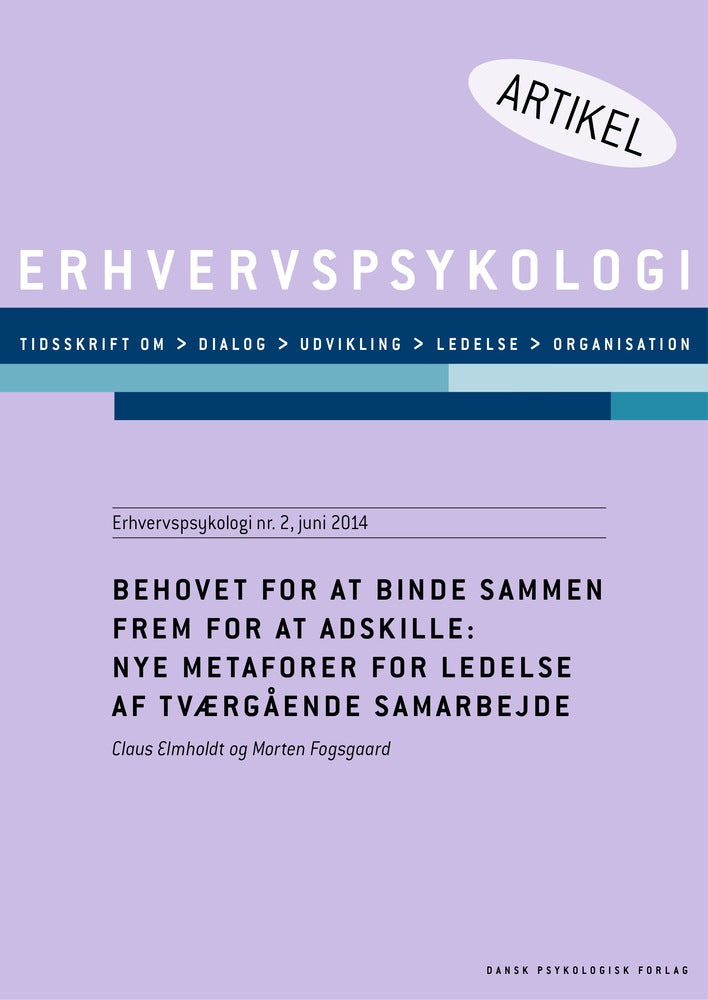 ARTIKEL

ERHVERVSPSYKOLOGI

TIDSSKRIFT OM > DIALOG > UDVIKLING > LEDELSE > ORGANISATION

Erhvervspsykologi nr. 2, juni 2014

BEHOVET FOR AT BINDE SAMMEN FREM FOR AT ADSKILLE: NYE METAFORER FOR LEDELSE AF TVÆRGÅENDE SAMARBEJDE

Claus Elmholdt og Morten Fogsgaard

DANSK PSYKOLOGISK FORLAG